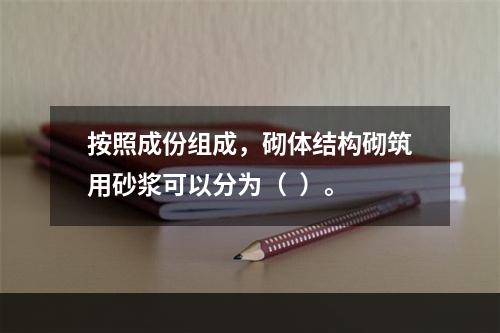 按照成份组成，砌体结构砌筑用砂浆可以分为（ ）。